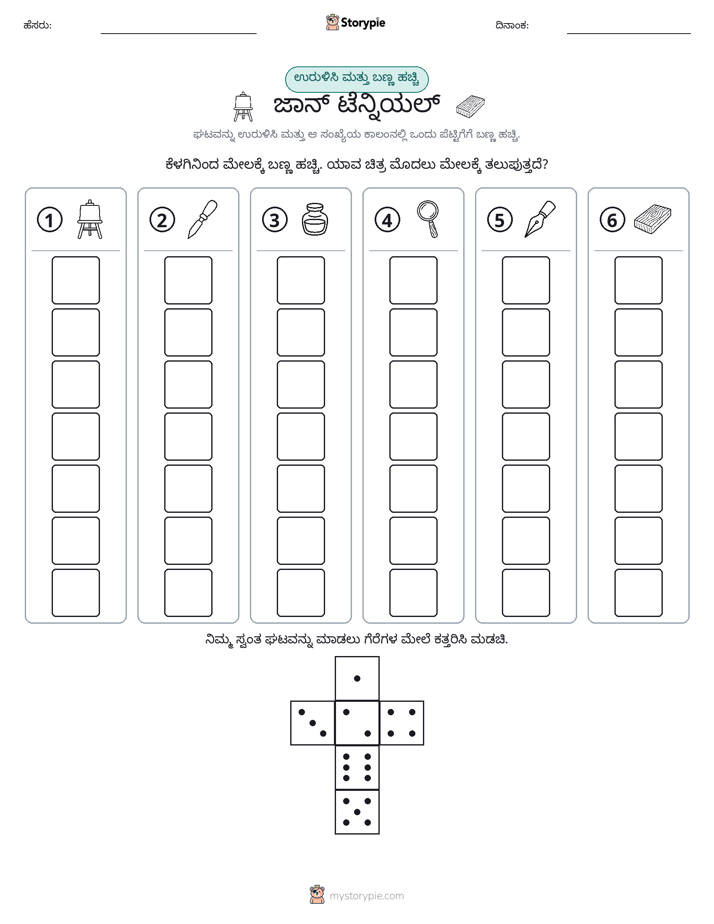 ಹೆಸರು: ____ Storypie ದಿನಾಂಕ: ____

ಉರುಳಿಸಿ ಮತ್ತು ಬಣ್ಣ ಹಚ್ಚಿ

ಜಾನ್ ಟೆನ್ನಿಯಲ್

ಘಟವನ್ನು ಉರುಳಿಸಿ ಮತ್ತು ಆ ಸಂಖ್ಯೆಯ ಕಾಲಂನಲ್ಲಿ ಒಂದು ಪೆಟ್ಟಿಗೆಗೆ ಬಣ್ಣ ಹಚ್ಚಿ.

ಕೆಳಗಿನಿಂದ ಮೇಲಕ್ಕೆ ಬಣ್ಣ ಹಚ್ಚಿ. ಯಾವ ಚಿತ್ರ ಮೊದಲು ಮೇಲಕ್ಕೆ ತಲುಪುತ್ತದೆ?

1 2 3 4 5 6

ನಿಮ್ಮ ಸ್ವಂತ ಘಟವನ್ನು ಮಾಡಲು ಗೆರೆಗಳ ಮೇಲೆ ಕತ್ತರಿಸಿ ಮಡಚಿ.

mystorypie.com